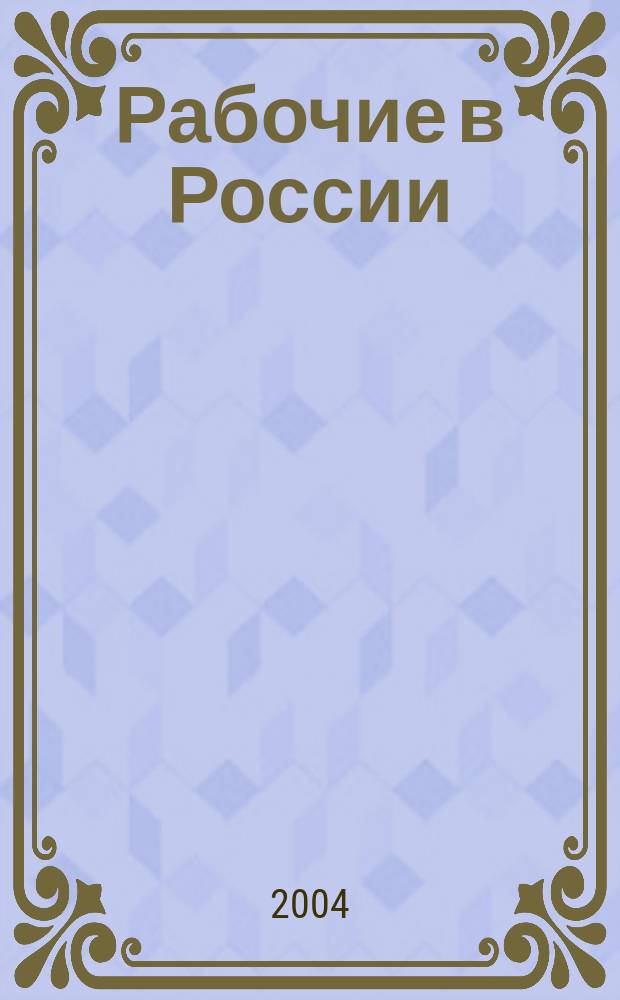 Рабочие в России

2004